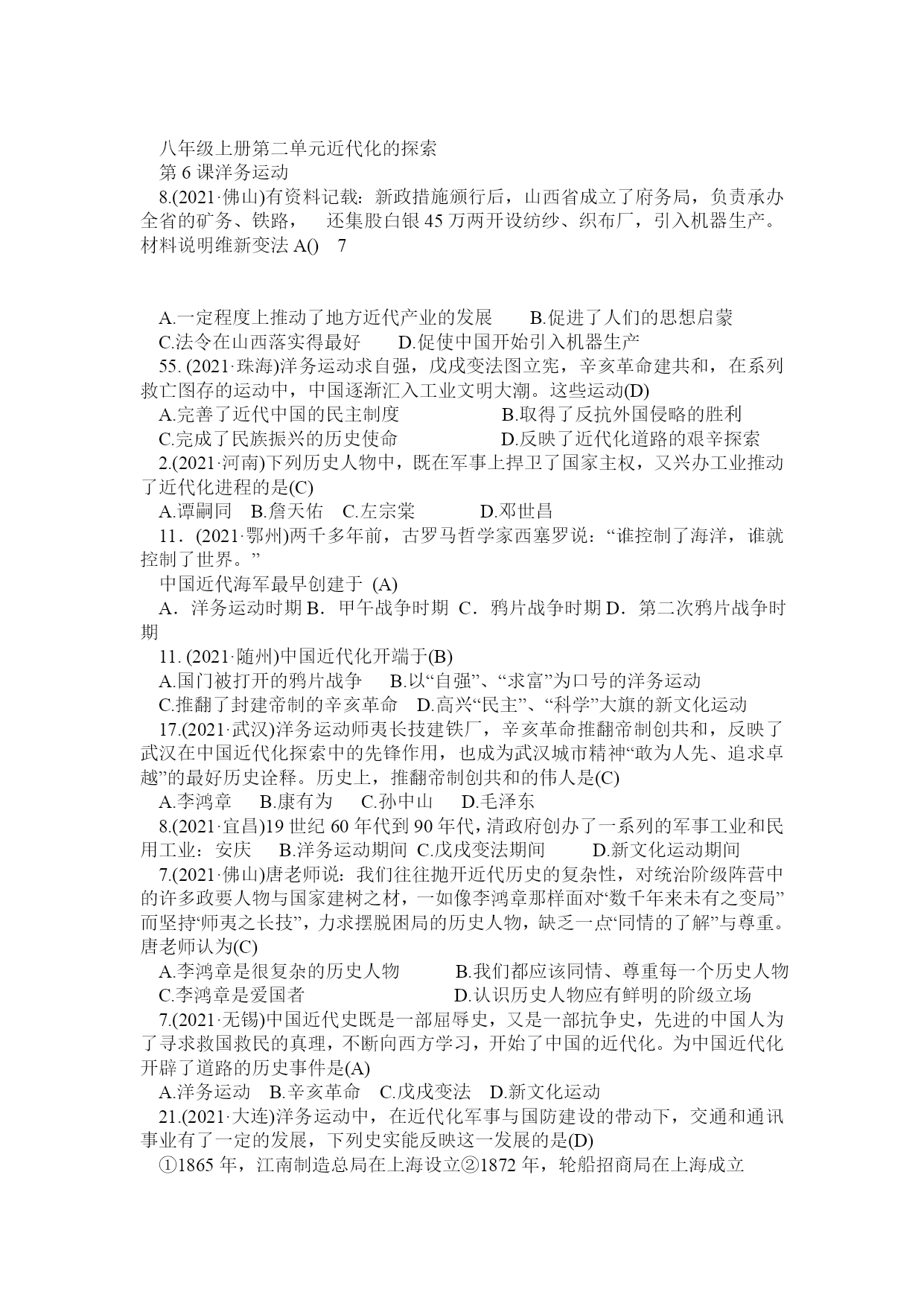 八年级上册第二单元近代化的探索
第 6 课洋务运动
8.(2021·佛山)有资料记载：新政措施颁行后，山西省成立了府务局，负责承办全省的矿务、铁路，　还集股白银 45 万两开设纺纱、织布厂，引入机器生产。材料说明维新变法 A()　7

A.一定程度上推动了地方近代产业的发展　　B.促进了人们的思想启蒙
C.法令在山西落实得最好　　D.促使中国开始引入机器生产
55. (2021·珠海)洋务运动求自强，戊戌变法图立宪，辛亥革命建共和，在系列救亡图存的运动中，中国逐渐汇入工业文明大潮。这些运动(D)
A.完善了近代中国的民主制度　　　　　B.取得了反抗外国侵略的胜利
C.完成了民族振兴的历史使命　　　　　D.反映了近代化道路的艰辛探索
2.(2021·河南)下列历史人物中，既在军事上捍卫了国家主权，又兴办工业推动了近代化进程的是(C)
A.谭嗣同　B.詹天佑　C.左宗棠　　　D.邓世昌
11．(2021·鄂州)两千多年前，古罗马哲学家西塞罗说：“谁控制了海洋，谁就控制了世界。”
中国近代海军最早创建于 (A)
A．洋务运动时期 B．甲午战争时期 C．鸦片战争时期 D．第二次鸦片战争时期
11. (2021·随州)中国近代化开端于(B)
A.国门被打开的鸦片战争　B.以“自强”、“求富”为口号的洋务运动
C.推翻了封建帝制的辛亥革命　D.高兴“民主”、“科学”大旗的新文化运动
17.(2021·武汉)洋务运动师夷长技建铁厂，辛亥革命推翻帝制创共和，反映了武汉在中国近代化探索中的先锋作用，也成为武汉城市精神“敢为人先、追求卓越”的最好历史诠释。历史上，推翻帝制创共和的伟人是(C)
A.李鸿章　B.康有为　C.孙中山　D.毛泽东
8.(2021·宜昌)19 世纪 60 年代到 90 年代，清政府创办了一系列的军事工业和民用工业：安庆　B.洋务运动期间 C.戊戌变法期间　　D.新文化运动期间
7.(2021·佛山)唐老师说：我们往往抛开近代历史的复杂性，对统治阶级阵营中的许多政要人物与国家建树之材，一如像李鸿章那样面对“数千年来未有之变局”而坚持“师夷之长技”，力求摆脱困局的历史人物，缺乏一点“同情的了解”与尊重。唐老师认为(C)
A.李鸿章是很复杂的历史人物　　B.我们都应该同情、尊重每一个历史人物
C.李鸿章是爱国者　　　　　　　D.认识历史人物应有鲜明的阶级立场
7.(2021·无锡)中国近代史既是一部屈辱史，又是一部抗争史，先进的中国人为了寻求救国救民的真理，不断向西方学习，开始了中国的近代化。为中国近代化开辟了道路的历史事件是(A)
A.洋务运动　B.辛亥革命　C.戊戌变法　D.新文化运动
21.(2021·大连)洋务运动中，在近代化军事与国防建设的带动下，交通和通讯事业有了一定的发展，下列史实能反映这一发展的是(D)
①1865 年，江南制造总局在上海设立②1872 年，轮船招商局在上海成立